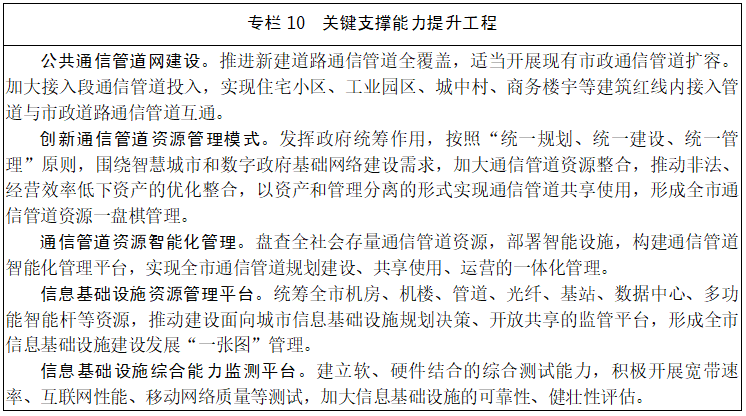 专栏10 关键支撑能力提升工程

公共通信管道网建设。推进新建道路通信管道全覆盖，适当开展现有市政通信管道扩容。加大接入段通信管道投入，实现住宅小区、工业园区、城中村、商务楼宇等建筑红线内接入管道与市政道路通信管道互通。

创新通信管道资源管理模式。发挥政府统筹作用，按照“统一规划、统一建设、统一管理”原则，围绕智慧城市和数字政府基础网络建设需求，加大通信管道资源整合，推动非法、经营效率低下资产的优化整合，以资产和管理分离的形式实现通信管道共享使用，形成全市通信管道资源一盘棋管理。

通信管道资源智能化管理。盘查全社会存量通信管道资源，部署智能设施，构建通信管道智能化管理平台，实现全市通信管道规划建设、共享使用、运营的一体化管理。

信息基础设施资源管理平台。统筹全市机房、机楼、管道、光纤、基站、数据中心、多功能智能杆等资源，推动建设面向城市信息基础设施规划决策、开放共享的监管平台，形成全市信息基础设施建设发展“一张图”管理。

信息基础设施综合能力监测平台。建立软、硬件结合的综合测试能力，积极开展宽带速率、互联网性能、移动网络质量等测试，加大信息基础设施的可靠性、健壮性评估。